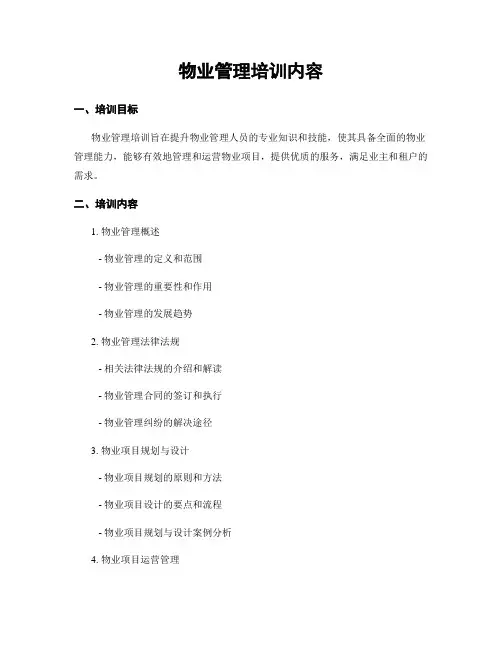 物业管理培训内容

一、培训目标

物业管理培训旨在提升物业管理人员的专业知识和技能，使其具备全面的物业管理能力，能够有效地管理和运营物业项目，提供优质的服务，满足业主和租户的需求。

二、培训内容

1. 物业管理概述

- 物业管理的定义和范围

- 物业管理的重要性和作用

- 物业管理的发展趋势

2. 物业管理法律法规

- 相关法律法规的介绍和解读

- 物业管理合同的签订和执行

- 物业管理纠纷的解决途径

3. 物业项目规划与设计

- 物业项目规划的原则和方法

- 物业项目设计的要点和流程

- 物业项目规划与设计案例分析

4. 物业项目运营管理